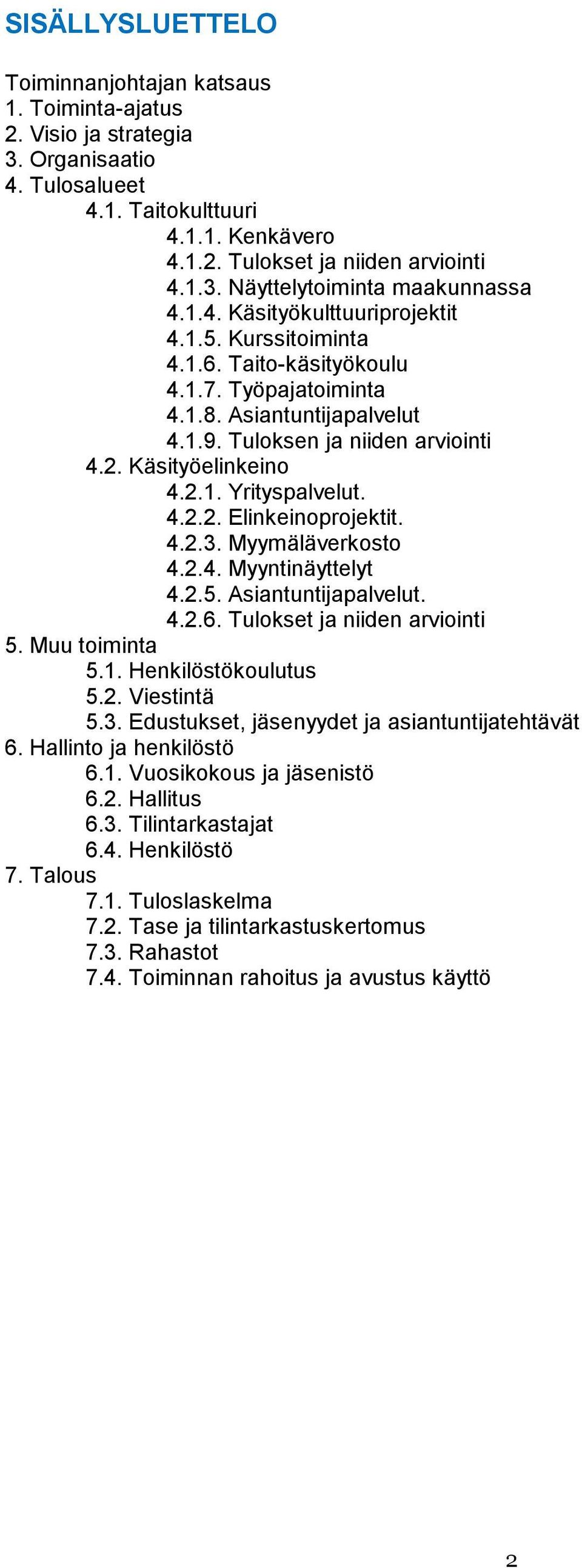 SISÄLLYSLUETTELO

Toiminnanjohtajan katsaus
1. Toiminta-ajatus
2. Visio ja strategia
3. Organisaatio
4. Tulosalueet
4.1. Taitokulttuuri
4.1.1. Kenkävero
4.1.2. Tulokset ja niiden arviointi
4.1.3. Näyttelytoiminta maakunnassa
4.1.4. Käsityökulttuuriprojektit
4.1.5. Kurssitoiminta
4.1.6. Taito-käsityökoulu
4.1.7. Työpajatoiminta
4.1.8. Asiantuntijapalvelut
4.1.9. Tuloksen ja niiden arviointi
4.2. Käsityöelinkeino
4.2.1. Yrityspalvelut.
4.2.2. Elinkeinoprojektit.
4.2.3. Myymäläverkosto
4.2.4. Myyntinäyttelyt
4.2.5. Asiantuntijapalvelut.
4.2.6. Tulokset ja niiden arviointi
5. Muu toiminta
5.1. Henkilöstökoulutus
5.2. Viestintä
5.3. Edustukset, jäsenyydet ja asiantuntijatehtävät
6. Hallinto ja henkilöstö
6.1. Vuosikokous ja jäsenistö
6.2. Hallitus
6.3. Tilintarkastajat
6.4. Henkilöstö
7. Talous
7.1. Tuloslaskelma
7.2. Tase ja tilintarkastuskertomus
7.3. Rahastot
7.4. Toiminnan rahoitus ja avustus käyttö

2